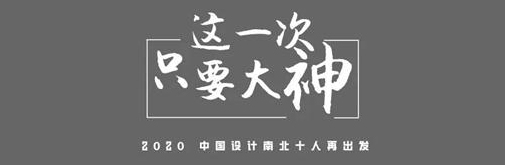 这一次
只要大神

2020 中国设计南北十人再出发